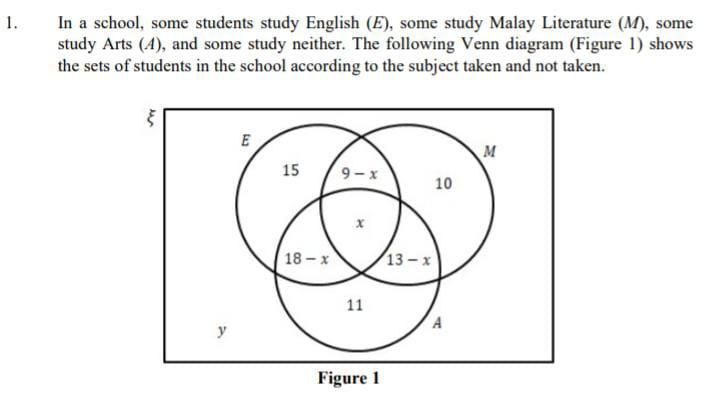 1. In a school, some students study English ($E$), some study Malay Literature ($M$), some study Arts ($A$), and some study neither. The following Venn diagram (Figure 1) shows the sets of students in the school according to the subject taken and not taken.

$\xi$

$E$

$M$

15

$9-x$

10

$x$

$18-x$

$13-x$

11

$A$

$y$

Figure 1